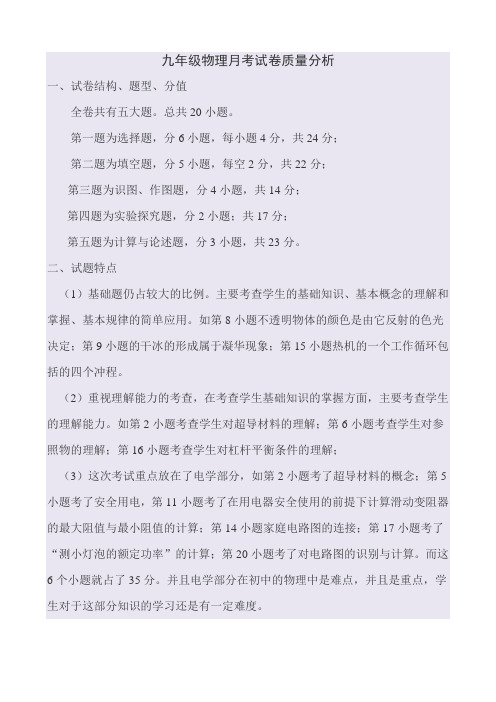 九年级物理月考试卷质量分析

一、试卷结构、题型、分值

全卷共有五大题。总共 20 小题。

第一题为选择题，分 6 小题，每小题 4 分，共 24 分；

第二题为填空题，分 5 小题，每空 2 分，共 22 分；

第三题为识图、作图题，分 4 小题，共 14 分；

第四题为实验探究题，分 2 小题；共 17 分；

第五题为计算与论述题，分 3 小题，共 23 分。

二、试题特点

（1）基础题仍占较大的比例。主要考查学生的基础知识、基本概念的理解和掌握、基本规律的简单应用。如第 8 小题不透明物体的颜色是由它反射的色光决定；第 9 小题的干冰的形成属于凝华现象；第 15 小题热机的一个工作循环包括的四个冲程。

（2）重视理解能力的考查，在考查学生基础知识的掌握方面，主要考查学生的理解能力。如第 2 小题考查学生对超导材料的理解；第 6 小题考查学生对参照物的理解；第 16 小题考查学生对杠杆平衡条件的理解；

（3）这次考试重点放在了电学部分，如第 2 小题考了超导材料的概念；第 5 小题考了安全用电，第 11 小题考了在用电器安全使用的前提下计算滑动变阻器的最大阻值与最小阻值的计算；第 14 小题家庭电路图的连接；第 17 小题考了“测小灯泡的额定功率”的计算；第 20 小题考了对电路图的识别与计算。而这 6 个小题就占了 35 分。并且电学部分在初中的物理中是难点，并且是重点，学生对于这部分知识的学习还是有一定难度。